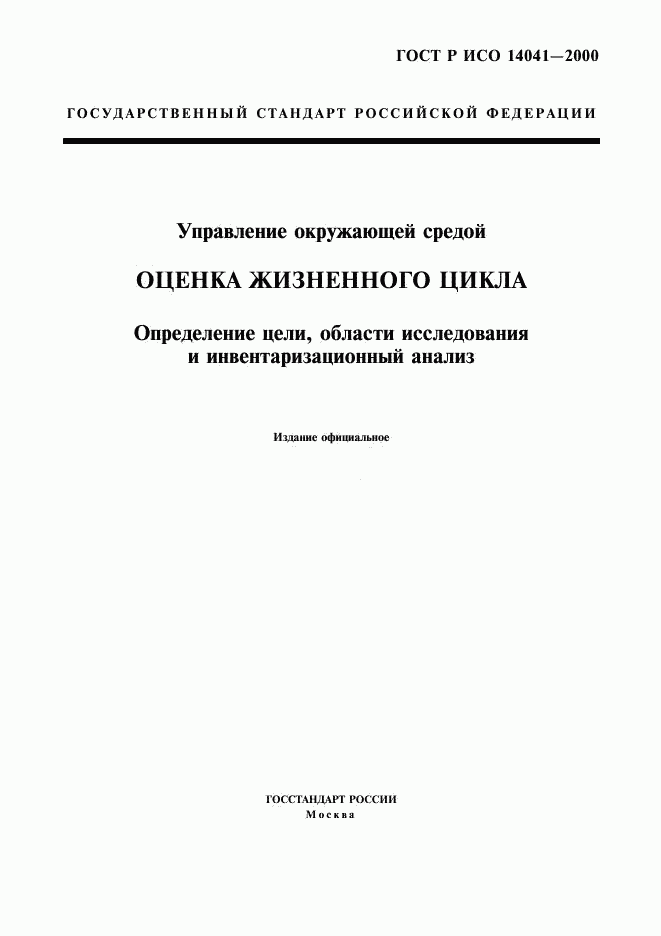 ГОСТ Р ИСО 14041—2000

ГОСУДАРСТВЕННЫЙ СТАНДАРТ РОССИЙСКОЙ ФЕДЕРАЦИИ

Управление окружающей средой

ОЦЕНКА ЖИЗНЕННОГО ЦИКЛА

Определение цели, области исследования и инвентаризационный анализ

Издание официальное

ГОССТАНДАРТ РОССИИ
Москва